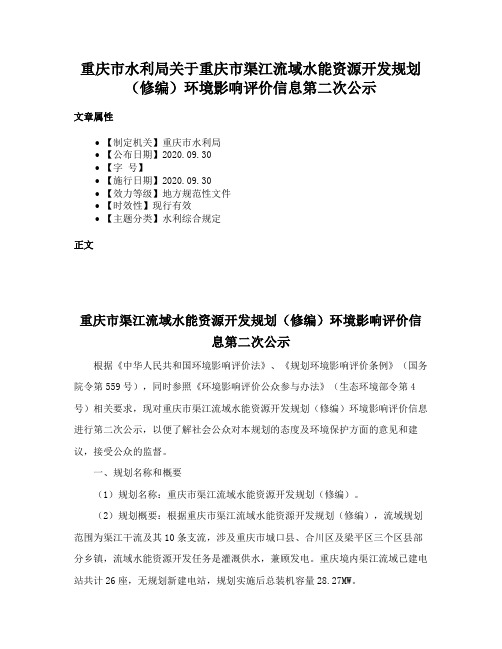 重庆市水利局关于重庆市渠江流域水能资源开发规划（修编）环境影响评价信息第二次公示

文章属性

• 【制定机关】重庆市水利局
• 【公布日期】2020.09.30
• 【字　号】
• 【施行日期】2020.09.30
• 【效力等级】地方规范性文件
• 【时效性】现行有效
• 【主题分类】水利综合规定

正文

重庆市渠江流域水能资源开发规划（修编）环境影响评价信息第二次公示

根据《中华人民共和国环境影响评价法》、《规划环境影响评价条例》（国务院令第559号），同时参照《环境影响评价公众参与办法》（生态环境部令第4号）相关要求，现对重庆市渠江流域水能资源开发规划（修编）环境影响评价信息进行第二次公示，以便了解社会公众对本规划的态度及环境保护方面的意见和建议，接受公众的监督。

一、规划名称和概要

（1）规划名称：重庆市渠江流域水能资源开发规划（修编）。

（2）规划概要：根据重庆市渠江流域水能资源开发规划（修编），流域规划范围为渠江干流及其10条支流，涉及重庆市城口县、合川区及梁平区三个区县部分乡镇，流域水能资源开发任务是灌溉供水，兼顾发电。重庆境内渠江流域已建电站共计26座，无规划新建电站，规划实施后总装机容量28.27MW。